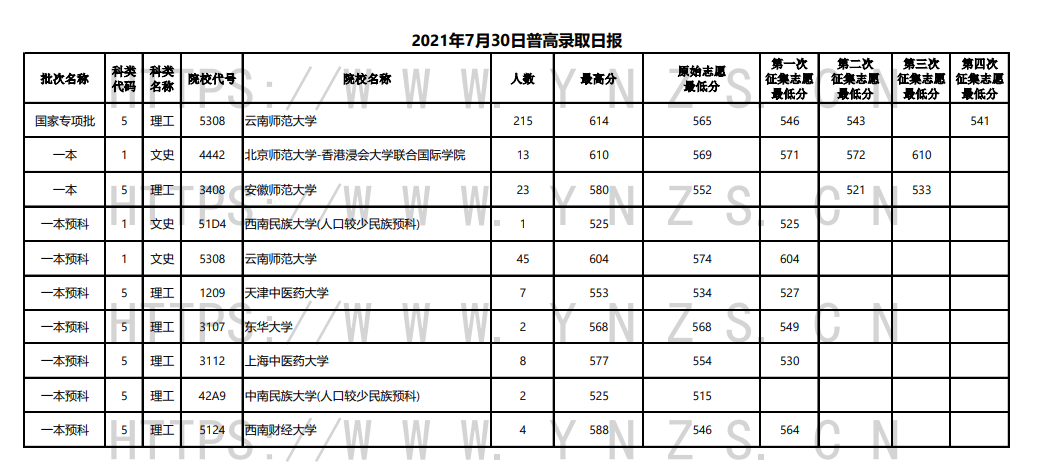 2021年7月30日普高录取日报

| 批次名称 | 科类代码 | 科类名称 | 院校代号 | 院校名称 | 人数 | 最高分 | 原始志愿最低分 | 第一次征集志愿最低分 | 第二次征集志愿最低分 | 第三次征集志愿最低分 | 第四次征集志愿最低分 |
|---|---|---|---|---|---|---|---|---|---|---|---|
| 国家专项批 | 5 | 理工 | 5308 | 云南师范大学 | 215 | 614 | 565 | 546 | 543 | | 541 |
| 一本 | 1 | 文史 | 4442 | 北京师范大学-香港浸会大学联合国际学院 | 13 | 610 | 569 | 571 | 572 | 610 | |
| 一本 | 5 | 理工 | 3408 | 安徽师范大学 | 23 | 580 | 552 | | 521 | 533 | |
| 一本预科 | 1 | 文史 | 51D4 | 西南民族大学(人口较少民族预科) | 1 | 525 | | 525 | | | |
| 一本预科 | 1 | 文史 | 5308 | 云南师范大学 | 45 | 604 | 574 | 604 | | | |
| 一本预科 | 5 | 理工 | 1209 | 天津中医药大学 | 7 | 553 | 534 | 527 | | | |
| 一本预科 | 5 | 理工 | 3107 | 东华大学 | 2 | 568 | 568 | 549 | | | |
| 一本预科 | 5 | 理工 | 3112 | 上海中医药大学 | 8 | 577 | 554 | 530 | | | |
| 一本预科 | 5 | 理工 | 42A9 | 中南民族大学(人口较少民族预科) | 2 | 525 | 515 | | | | |
| 一本预科 | 5 | 理工 | 5124 | 西南财经大学 | 4 | 588 | 546 | 564 | | | |

HTTPS://WWW.YNZS.CN